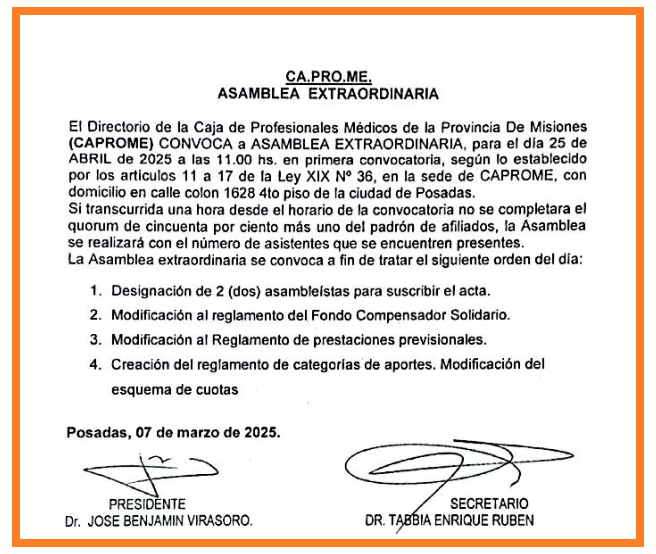 CA.PRO.ME.
ASAMBLEA EXTRAORDINARIA

El Directorio de la Caja de Profesionales Médicos de la Provincia De Misiones (CAPROME) CONVOCA a ASAMBLEA EXTRAORDINARIA, para el día 25 de ABRIL de 2025 a las 11.00 hs. en primera convocatoria, según lo establecido por los artículos 11 a 17 de la Ley XIX Nº 36, en la sede de CAPROME, con domicilio en calle colon 1628 4to piso de la ciudad de Posadas.
Si transcurrida una hora desde el horario de la convocatoria no se completara el quorum de cincuenta por ciento más uno del padrón de afiliados, la Asamblea se realizará con el número de asistentes que se encuentren presentes.
La Asamblea extraordinaria se convoca a fin de tratar el siguiente orden del día:

1. Designación de 2 (dos) asambleístas para suscribir el acta.
2. Modificación al reglamento del Fondo Compensador Solidario.
3. Modificación al Reglamento de prestaciones previsionales.
4. Creación del reglamento de categorías de aportes. Modificación del esquema de cuotas

Posadas, 07 de marzo de 2025.

PRESIDENTE
Dr. JOSE BENJAMIN VIRASORO.

SECRETARIO
DR. TABBIA ENRIQUE RUBEN